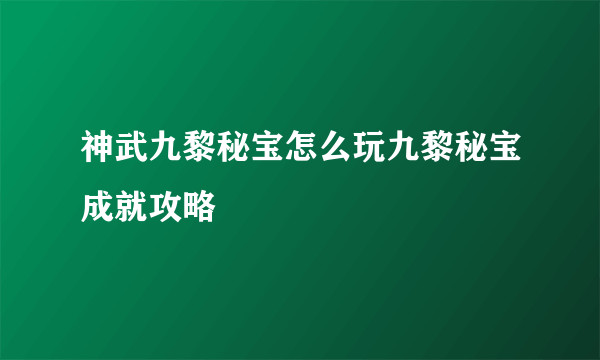 神武九黎秘宝怎么玩九黎秘宝成就攻略